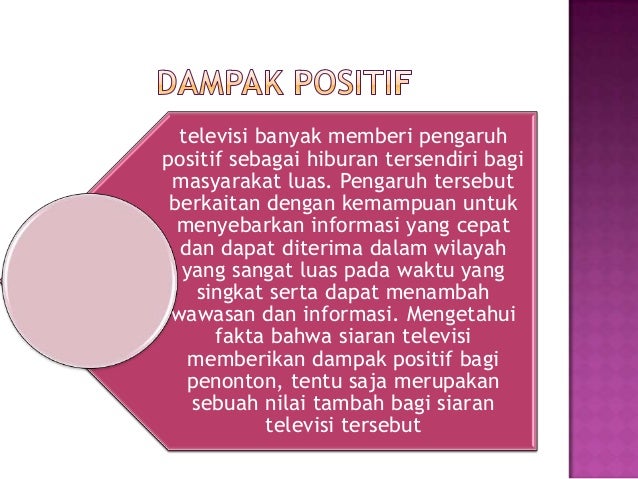 DAMPAK POSITIF

televisi banyak memberi pengaruh positif sebagai hiburan tersendiri bagi masyarakat luas. Pengaruh tersebut berkaitan dengan kemampuan untuk menyebarkan informasi yang cepat dan dapat diterima dalam wilayah yang sangat luas pada waktu yang singkat serta dapat menambah wawasan dan informasi. Mengetahui fakta bahwa siaran televisi memberikan dampak positif bagi penonton, tentu saja merupakan sebuah nilai tambah bagi siaran televisi tersebut